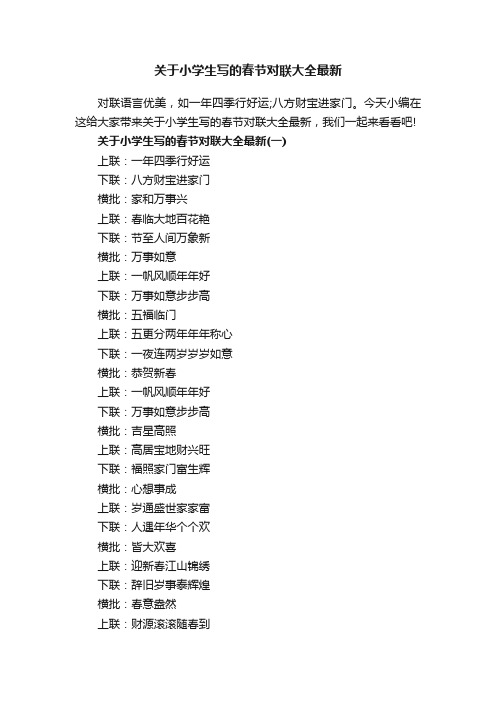 关于小学生写的春节对联大全最新

对联语言优美，如一年四季行好运;八方财宝进家门。今天小编在这给大家带来关于小学生写的春节对联大全最新，我们一起来看看吧!

关于小学生写的春节对联大全最新(一)

上联：一年四季行好运

下联：八方财宝进家门

横批：家和万事兴

上联：春临大地百花艳

下联：节至人间万象新

横批：万事如意

上联：一帆风顺年年好

下联：万事如意步步高

横批：五福临门

上联：五更分两年年年称心

下联：一夜连两岁岁岁如意

横批：恭贺新春

上联：一帆风顺年年好

下联：万事如意步步高

横批：吉星高照

上联：高居宝地财兴旺

下联：福照家门富生辉

横批：心想事成

上联：岁通盛世家家富

下联：人遇年华个个欢

横批：皆大欢喜

上联：迎新春江山锦绣

下联：辞旧岁事泰辉煌

横批：春意盎然

上联：财源滚滚随春到